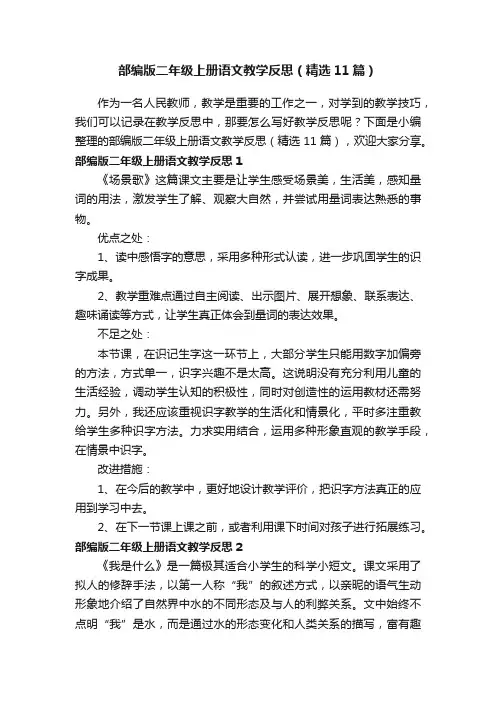 部编版二年级上册语文教学反思（精选11篇）

作为一名人民教师，教学是重要的工作之一，对学到的教学技巧，我们可以记录在教学反思中，那要怎么写好教学反思呢？下面是小编整理的部编版二年级上册语文教学反思（精选11篇），欢迎大家分享。

部编版二年级上册语文教学反思1

《场景歌》这篇课文主要是让学生感受场景美，生活美，感知量词的用法，激发学生了解、观察大自然，并尝试用量词表达熟悉的事物。

优点之处：

1、读中感悟字的意思，采用多种形式认读，进一步巩固学生的识字成果。

2、教学重难点通过自主阅读、出示图片、展开想象、联系表达、趣味诵读等方式，让学生真正体会到量词的表达效果。

不足之处：

本节课，在识记生字这一环节上，大部分学生只能用数字加偏旁的方法，方式单一，识字兴趣不是太高。这说明没有充分利用儿童的生活经验，调动学生认知的积极性，同时对创造性的运用教材还需努力。另外，我还应该重视识字教学的生活化和情景化，平时多注重教给学生多种识字方法。力求实用结合，运用多种形象直观的教学手段，在情景中识字。

改进措施：

1、在今后的教学中，更好地设计教学评价，把识字方法真正的应用到学习中去。

2、在下一节课上课之前，或者利用课下时间对孩子进行拓展练习。

部编版二年级上册语文教学反思2

《我是什么》是一篇极其适合小学生的科学小短文。课文采用了拟人的修辞手法，以第一人称“我”的叙述方式，以亲昵的语气生动形象地介绍了自然界中水的不同形态及与人的利弊关系。文中始终不点明“我”是水，而是通过水的形态变化和人类关系的描写，富有趣